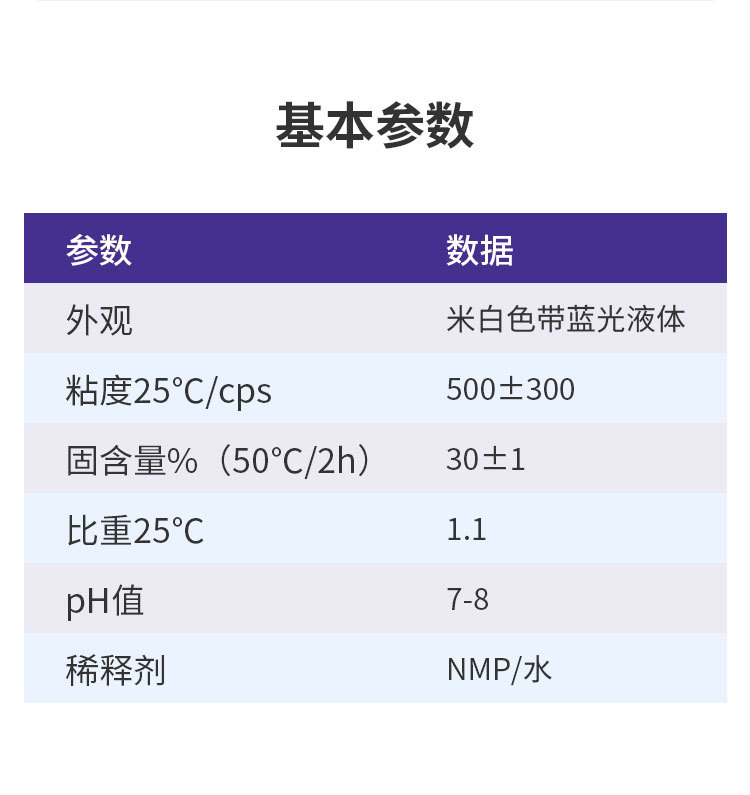 基本参数

| 参数 | 数据 |
|---|---|
| 外观 | 米白色带蓝光液体 |
| 粘度25°C/cps | 500±300 |
| 固含量%（50°C/2h） | 30±1 |
| 比重25°C | 1.1 |
| pH值 | 7-8 |
| 稀释剂 | NMP/水 |